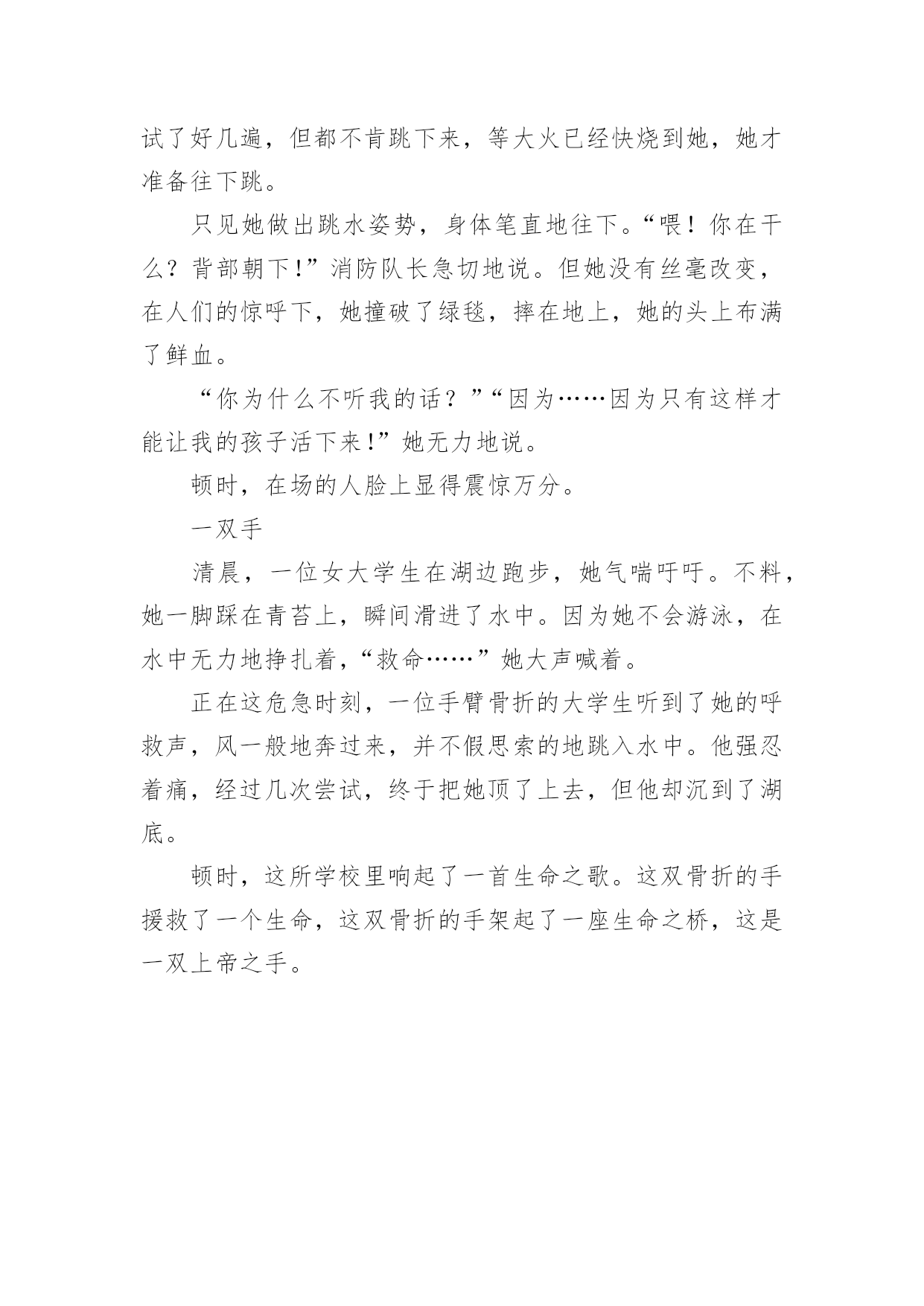 试了好几遍，但都不肯跳下来，等大火已经快烧到她，她才准备往下跳。

只见她做出跳水姿势，身体笔直地往下。“喂！你在干么？背部朝下!”消防队长急切地说。但她没有丝毫改变，在人们的惊呼下，她撞破了绿毯，摔在地上，她的头上布满了鲜血。

“你为什么不听我的话？”“因为……因为只有这样才能让我的孩子活下来!”她无力地说。

顿时，在场的人脸上显得震惊万分。

一双手

清晨，一位女大学生在湖边跑步，她气喘吁吁。不料，她一脚踩在青苔上，瞬间滑进了水中。因为她不会游泳，在水中无力地挣扎着，“救命……”她大声喊着。

正在这危急时刻，一位手臂骨折的大学生听到了她的呼救声，风一般地奔过来，并不假思索的地跳入水中。他强忍着痛，经过几次尝试，终于把她顶了上去，但他却沉到了湖底。

顿时，这所学校里响起了一首生命之歌。这双骨折的手援救了一个生命，这双骨折的手架起了一座生命之桥，这是一双上帝之手。